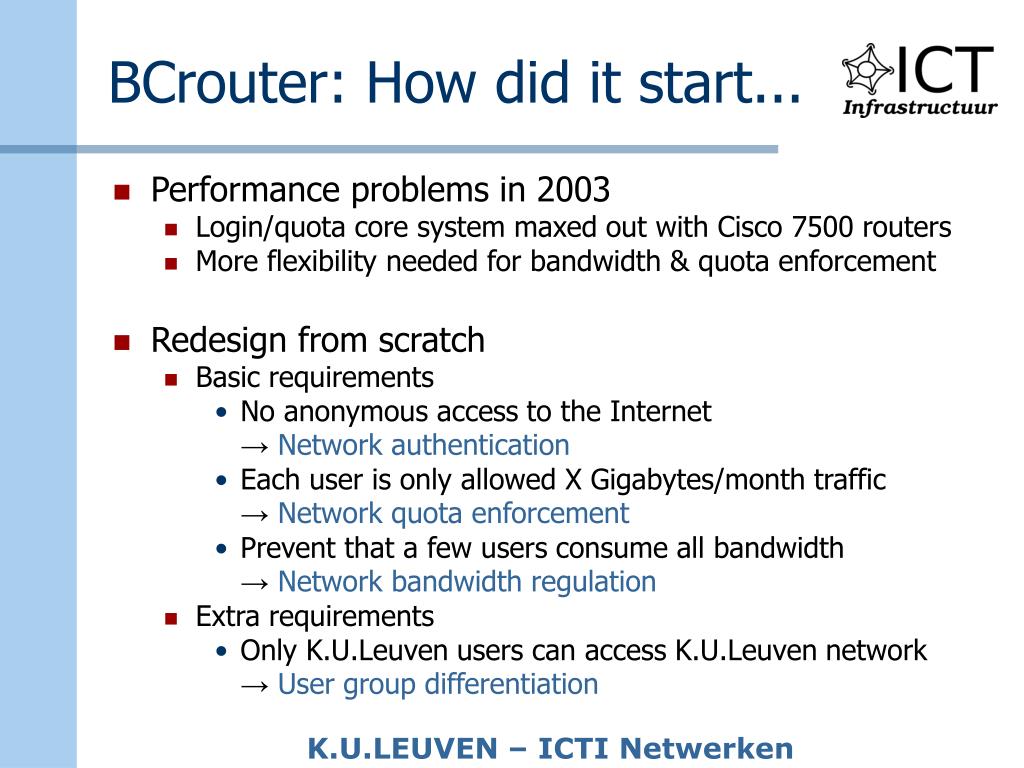 BCrouter: How did it start...

ICT
Infrastructuur

- Performance problems in 2003
  - Login/quota core system maxed out with Cisco 7500 routers
  - More flexibility needed for bandwidth & quota enforcement

- Redesign from scratch
  - Basic requirements
    - No anonymous access to the Internet
      → Network authentication
    - Each user is only allowed X Gigabytes/month traffic
      → Network quota enforcement
    - Prevent that a few users consume all bandwidth
      → Network bandwidth regulation
  - Extra requirements
    - Only K.U.Leuven users can access K.U.Leuven network
      → User group differentiation

K.U.LEUVEN – ICTI Netwerken